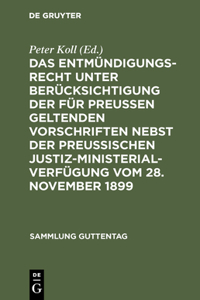 DE GRUYTER

Peter Koll (Ed.)

DAS ENTMÜNDIGUNGSRECHT UNTER BERÜCKSICHTIGUNG DER FÜR PREUSSEN GELTENDEN VORSCHRIFTEN NEBST DER PREUSSISCHEN JUSTIZ-MINISTERIALVERFÜGUNG VOM 28. NOVEMBER 1899

SAMMLUNG GUTTENTAG

DE
G